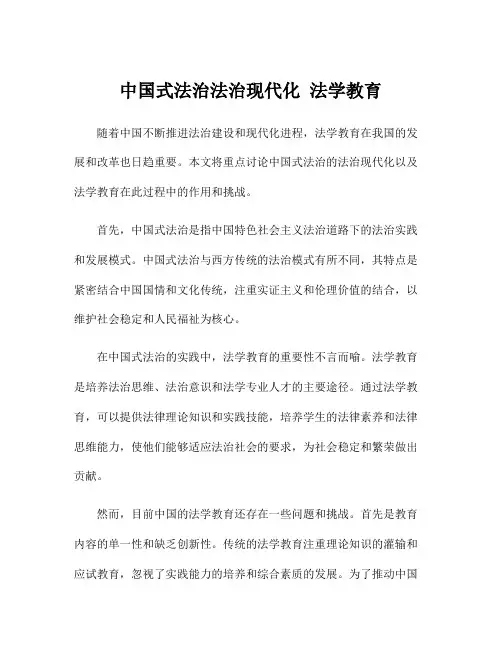 中国式法治法治现代化 法学教育

随着中国不断推进法治建设和现代化进程，法学教育在我国的发展和改革也日趋重要。本文将重点讨论中国式法治的法治现代化以及法学教育在此过程中的作用和挑战。

首先，中国式法治是指中国特色社会主义法治道路下的法治实践和发展模式。中国式法治与西方传统的法治模式有所不同，其特点是紧密结合中国国情和文化传统，注重实证主义和伦理价值的结合，以维护社会稳定和人民福祉为核心。

在中国式法治的实践中，法学教育的重要性不言而喻。法学教育是培养法治思维、法治意识和法学专业人才的主要途径。通过法学教育，可以提供法律理论知识和实践技能，培养学生的法律素养和法律思维能力，使他们能够适应法治社会的要求，为社会稳定和繁荣做出贡献。

然而，目前中国的法学教育还存在一些问题和挑战。首先是教育内容的单一性和缺乏创新性。传统的法学教育注重理论知识的灌输和应试教育，忽视了实践能力的培养和综合素质的发展。为了推动中国